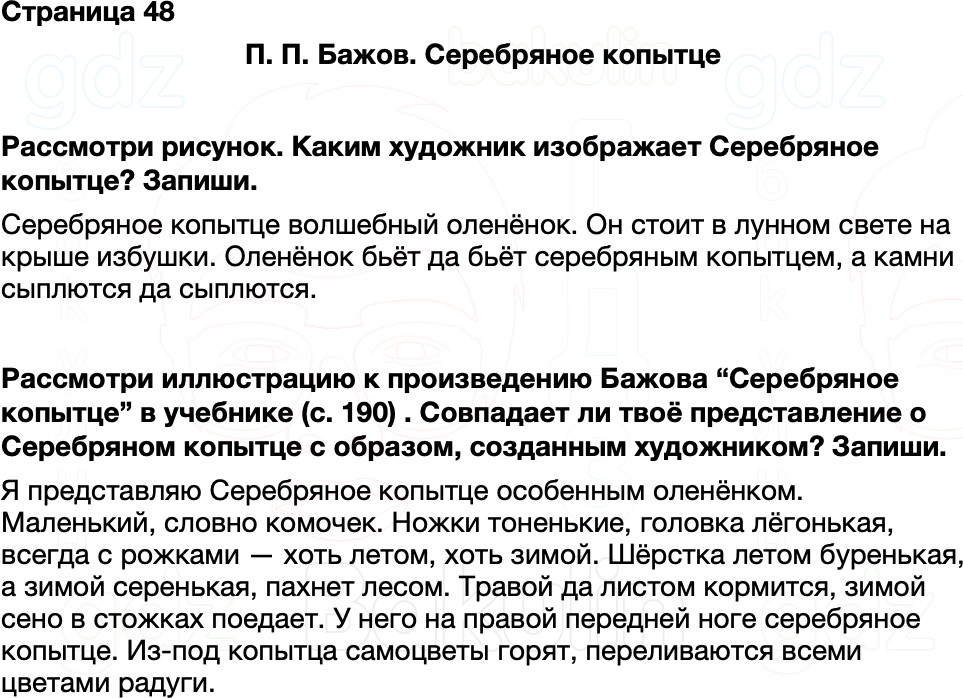 Страница 48

П. П. Бажов. Серебряное копытце

Рассмотри рисунок. Каким художник изображает Серебряное копытце? Запиши.

Серебряное копытце волшебный оленёнок. Он стоит в лунном свете на крыше избушки. Оленёнок бьёт да бьёт серебряным копытцем, а камни сыплются да сыплются.

Рассмотри иллюстрацию к произведению Бажова “Серебряное копытце” в учебнике (с. 190) . Совпадает ли твоё представление о Серебряном копытце с образом, созданным художником? Запиши.

Я представляю Серебряное копытце особенным оленёнком. Маленький, словно комочек. Ножки тоненькие, головка лёгонькая, всегда с рожками — хоть летом, хоть зимой. Шёрстка летом буренькая, а зимой серенькая, пахнет лесом. Травой да листом кормится, зимой сено в стожках поедает. У него на правой передней ноге серебряное копытце. Из-под копытца самоцветы горят, переливаются всеми цветами радуги.